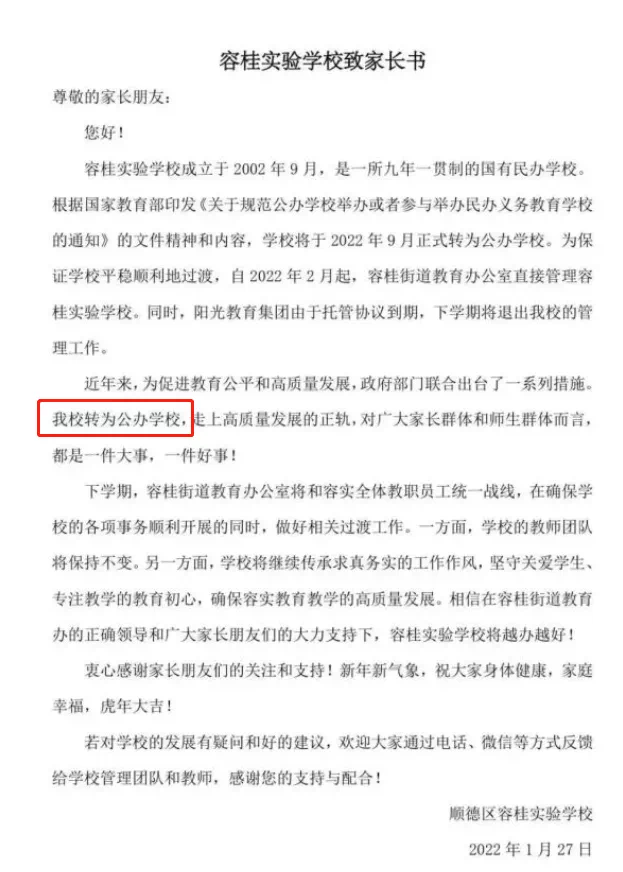 容桂实验学校致家长书

尊敬的家长朋友：

您好！

容桂实验学校成立于2002年9月，是一所九年一贯制的国有民办学校。根据国家教育部印发《关于规范公办学校举办或者参与举办民办义务教育学校的通知》的文件精神和内容，学校将于2022年9月正式转为公办学校。为保证学校平稳顺利地过渡，自2022年2月起，容桂街道教育办公室直接管理容桂实验学校。同时，阳光教育集团由于托管协议到期，下学期将退出我校的管理工作。

近年来，为促进教育公平和高质量发展，政府部门联合出台了一系列措施。我校转为公办学校，走上高质量发展的正轨，对广大家长群体和师生群体而言，都是一件大事，一件好事！

下学期，容桂街道教育办公室将和容实全体教职员工统一战线，在确保学校的各项事务顺利开展的同时，做好相关过渡工作。一方面，学校的教师团队将保持不变。另一方面，学校将继续传承求真务实的工作作风，坚守关爱学生、专注教学的教育初心，确保容实教育教学的高质量发展。相信在容桂街道教育办的正确领导和广大家长朋友们的大力支持下，容桂实验学校将越办越好！

衷心感谢家长朋友们的关注和支持！新年新气象，祝大家身体健康，家庭幸福，虎年大吉！

若对学校的发展有疑问和好的建议，欢迎大家通过电话、微信等方式反馈给学校管理团队和教师，感谢您的支持与配合！

顺德区容桂实验学校

2022年1月27日